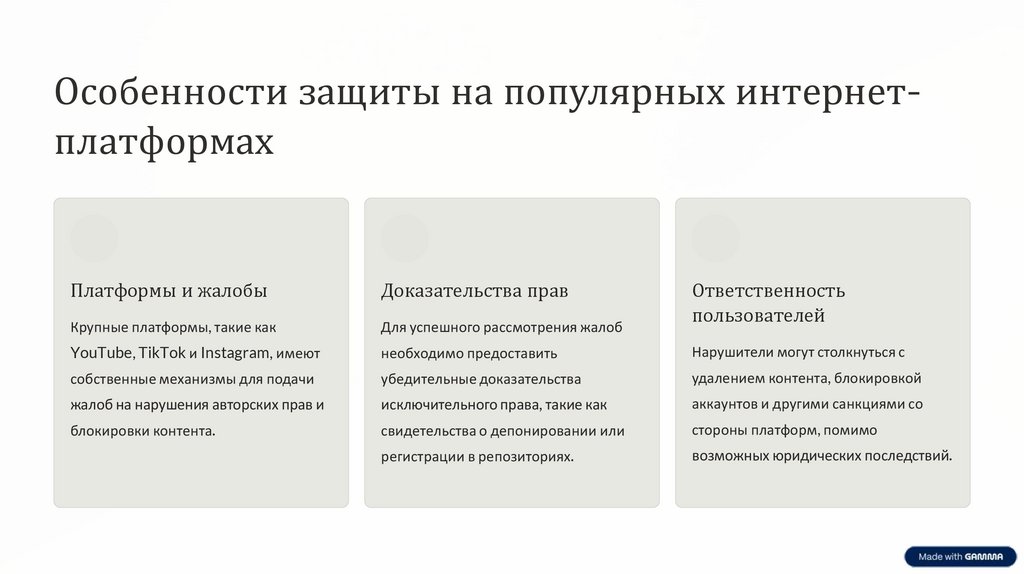 Особенности защиты на популярных интернет-платформах

Платформы и жалобы

Крупные платформы, такие как YouTube, TikTok и Instagram, имеют собственные механизмы для подачи жалоб на нарушения авторских прав и блокировки контента.

Доказательства прав

Для успешного рассмотрения жалоб необходимо предоставить убедительные доказательства исключительного права, такие как свидетельства о депонировании или регистрации в репозиториях.

Ответственность пользователей

Нарушители могут столкнуться с удалением контента, блокировкой аккаунтов и другими санкциями со стороны платформ, помимо возможных юридических последствий.

Made with GAMMA